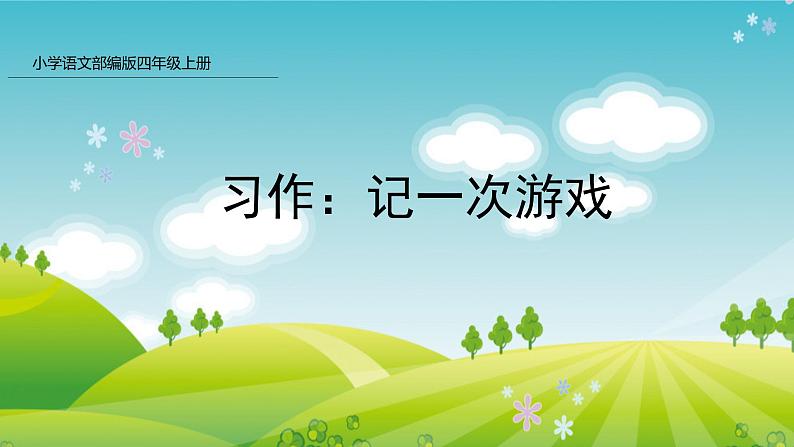 小学语文部编版四年级上册

习作：记一次游戏